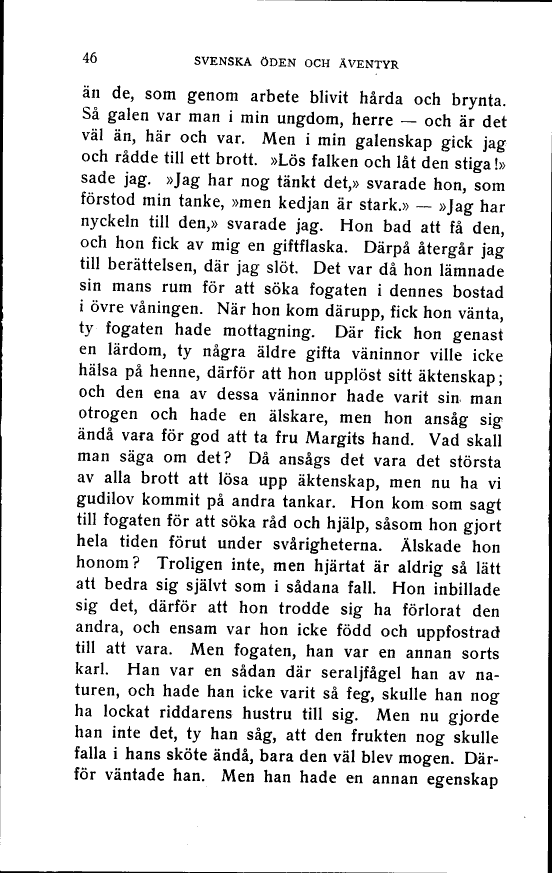 46 SVENSKA ÖDEN OCH ÄVENTYR

än de, som genom arbete blivit hårda och brynta. Så galen var man i min ungdom, herre — och är det väl än, här och var. Men i min galenskap gick jag och rådde till ett brott. »Lös falken och låt den stiga!» sade jag. »Jag har nog tänkt det,» svarade hon, som förstod min tanke, »men kedjan är stark.» — »Jag har nyckeln till den,» svarade jag. Hon bad att få den, och hon fick av mig en giftflaska. Därpå återgår jag till berättelsen, där jag slöt. Det var då hon lämnade sin mans rum för att söka fogaten i dennes bostad i övre våningen. När hon kom därupp, fick hon vänta, ty fogaten hade mottagning. Där fick hon genast en lärdom, ty några äldre gifta väninnor ville icke hälsa på henne, därför att hon upplöst sitt äktenskap; och den ena av dessa väninnor hade varit sin man otrogen och hade en älskare, men hon ansåg sig ändå vara för god att ta fru Margits hand. Vad skall man säga om det? Då ansågs det vara det största av alla brott att lösa upp äktenskap, men nu ha vi gudilov kommit på andra tankar. Hon kom som sagt till fogaten för att söka råd och hjälp, såsom hon gjort hela tiden förut under svårigheterna. Älskade hon honom? Troligen inte, men hjärtat är aldrig så lätt att bedra sig självt som i sådana fall. Hon inbillade sig det, därför att hon trodde sig ha förlorat den andra, och ensam var hon icke född och uppfostrad till att vara. Men fogaten, han var en annan sorts karl. Han var en sådan där seraljfågel han av naturen, och hade han icke varit så feg, skulle han nog ha lockat riddarens hustru till sig. Men nu gjorde han inte det, ty han såg, att den frukten nog skulle falla i hans sköte ändå, bara den väl blev mogen. Därför väntade han. Men han hade en annan egenskap